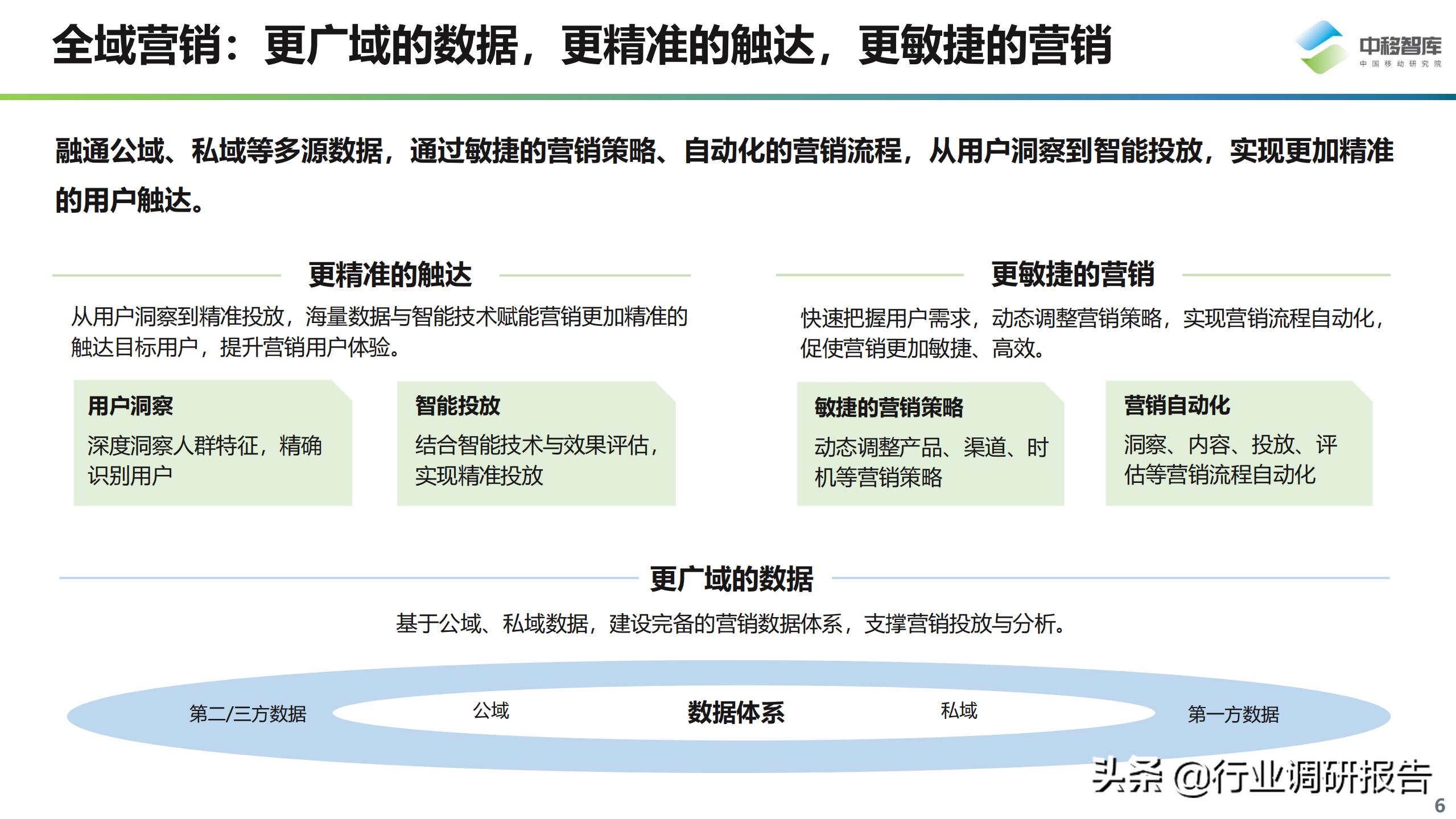 全域营销：更广域的数据，更精准的触达，更敏捷的营销

中移智库
中国移动研究院

融通公域、私域等多源数据，通过敏捷的营销策略、自动化的营销流程，从用户洞察到智能投放，实现更加精准的用户触达。

更精准的触达

从用户洞察到精准投放，海量数据与智能技术赋能营销更加精准的触达目标用户，提升营销用户体验。

用户洞察
深度洞察人群特征，精确识别用户

智能投放
结合智能技术与效果评估，实现精准投放

更敏捷的营销

快速把握用户需求，动态调整营销策略，实现营销流程自动化，促使营销更加敏捷、高效。

敏捷的营销策略
动态调整产品、渠道、时机等营销策略

营销自动化
洞察、内容、投放、评估等营销流程自动化

更广域的数据

基于公域、私域数据，建设完备的营销数据体系，支撑营销投放与分析。

第二/三方数据
公域
数据体系
私域
第一方数据

头条 @行业调研报告

6